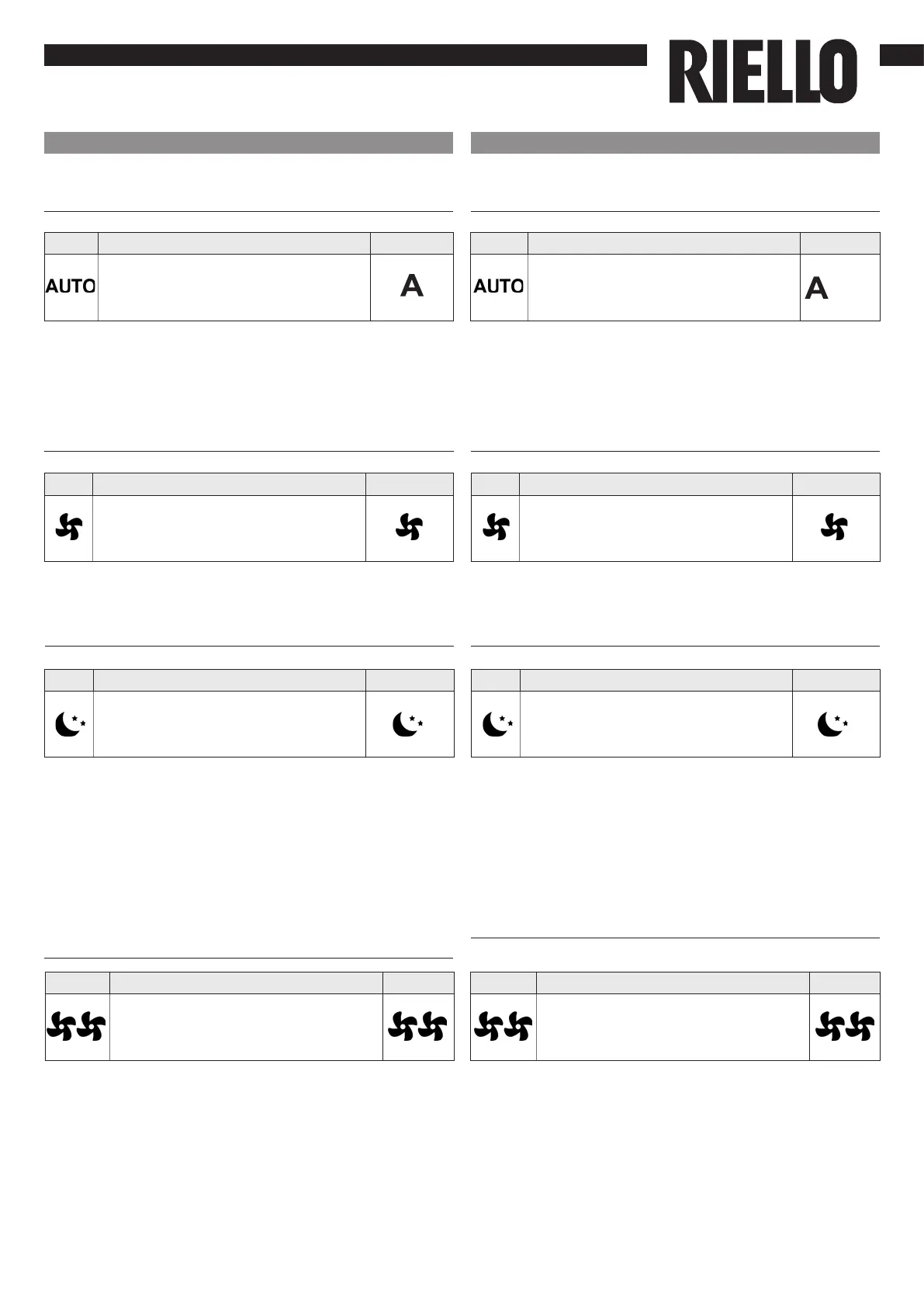 RIELLO

AUTO

A

AUTO

A